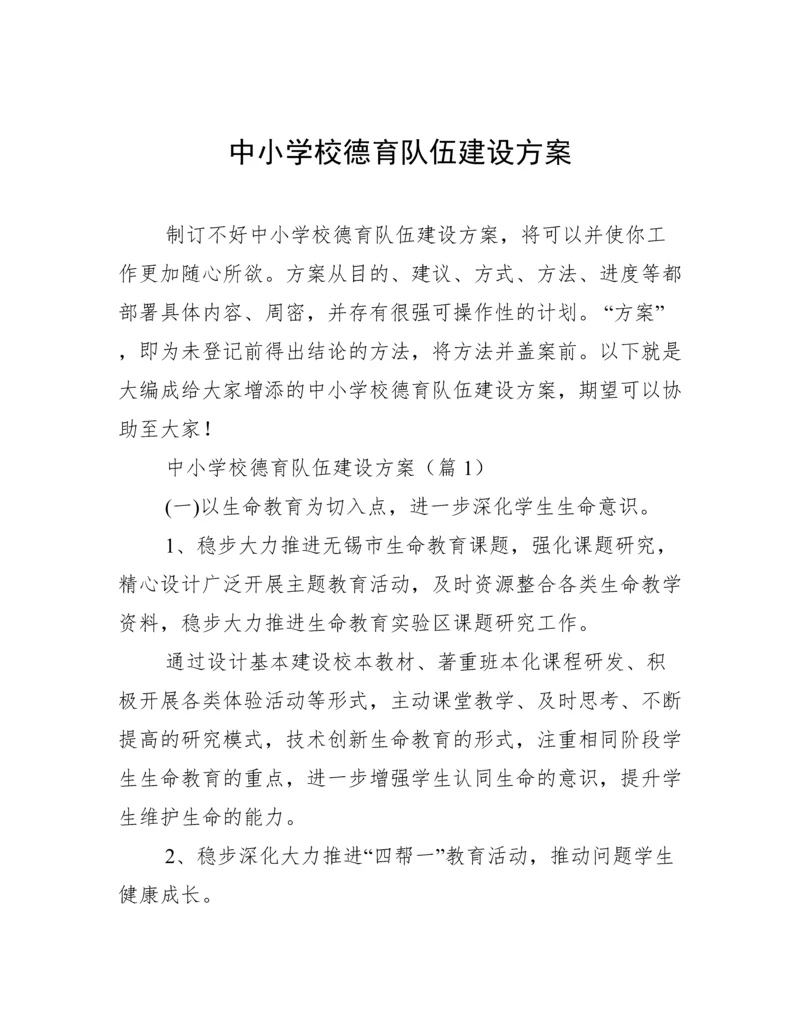 中小学校德育队伍建设方案

制订不好中小学校德育队伍建设方案，将可以并使你工作更加随心所欲。方案从目的、建议、方式、方法、进度等都部署具体内容、周密，并存有很强可操作性的计划。“方案”，即为未登记前得出结论的方法，将方法并盖案前。以下就是大编成给大家增添的中小学校德育队伍建设方案，期望可以协助至大家！

中小学校德育队伍建设方案（篇 1）

(一)以生命教育为切入点，进一步深化学生生命意识。

1、稳步大力推进无锡市生命教育课题，强化课题研究，精心设计广泛开展主题教育活动，及时资源整合各类生命教学资料，稳步大力推进生命教育实验区课题研究工作。

通过设计基本建设校本教材、著重班本化课程研发、积极开展各类体验活动等形式，主动课堂教学、及时思考、不断提高的研究模式，技术创新生命教育的形式，注重相同阶段学生生命教育的重点，进一步增强学生认同生命的意识，提升学生维护生命的能力。

2、稳步深化大力推进“四帮一”教育活动，推动问题学生健康成长。